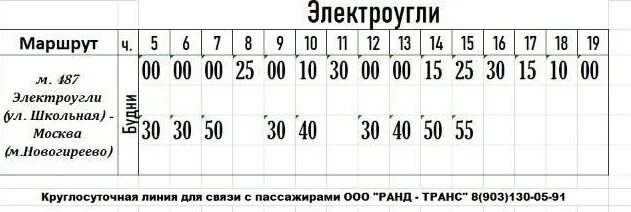 Электроугли

| Маршрут | ч. | 5 | 6 | 7 | 8 | 9 | 10 | 11 | 12 | 13 | 14 | 15 | 16 | 17 | 18 | 19 |
|---|---|---|---|---|---|---|---|---|---|---|---|---|---|---|---|---|
| м. 487 Электроугли (ул. Школьная) - Москва (м.Новогиреево) | Будни | 00 | 00 | 00 | 25 | 00 | 10 | 30 | 00 | 00 | 15 | 25 | 30 | 15 | 10 | 00 |
| | | 30 | 30 | 50 | | 30 | 40 | | 30 | 40 | 50 | 55 | | | | |

Круглосуточная линия для связи с пассажирами ООО "РАНД - ТРАНС" 8(903)130-05-91